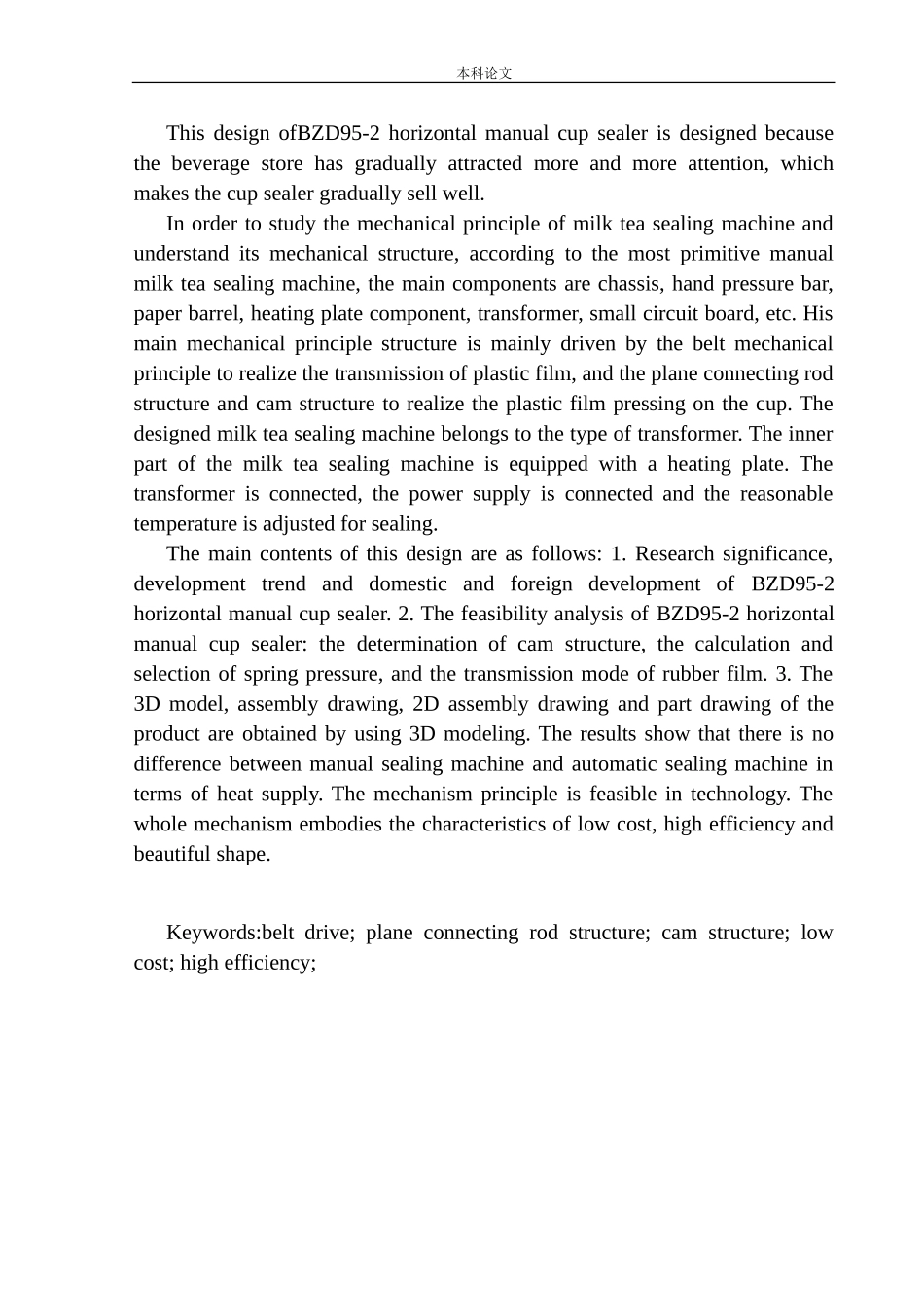 本科论文

This design ofBZD95-2 horizontal manual cup sealer is designed because the beverage store has gradually attracted more and more attention, which makes the cup sealer gradually sell well.

In order to study the mechanical principle of milk tea sealing machine and understand its mechanical structure, according to the most primitive manual milk tea sealing machine, the main components are chassis, hand pressure bar, paper barrel, heating plate component, transformer, small circuit board, etc. His main mechanical principle structure is mainly driven by the belt mechanical principle to realize the transmission of plastic film, and the plane connecting rod structure and cam structure to realize the plastic film pressing on the cup. The designed milk tea sealing machine belongs to the type of transformer. The inner part of the milk tea sealing machine is equipped with a heating plate. The transformer is connected, the power supply is connected and the reasonable temperature is adjusted for sealing.

The main contents of this design are as follows: 1. Research significance, development trend and domestic and foreign development of BZD95-2 horizontal manual cup sealer. 2. The feasibility analysis of BZD95-2 horizontal manual cup sealer: the determination of cam structure, the calculation and selection of spring pressure, and the transmission mode of rubber film. 3. The 3D model, assembly drawing, 2D assembly drawing and part drawing of the product are obtained by using 3D modeling. The results show that there is no difference between manual sealing machine and automatic sealing machine in terms of heat supply. The mechanism principle is feasible in technology. The whole mechanism embodies the characteristics of low cost, high efficiency and beautiful shape.

Keywords:belt drive; plane connecting rod structure; cam structure; low cost; high efficiency;